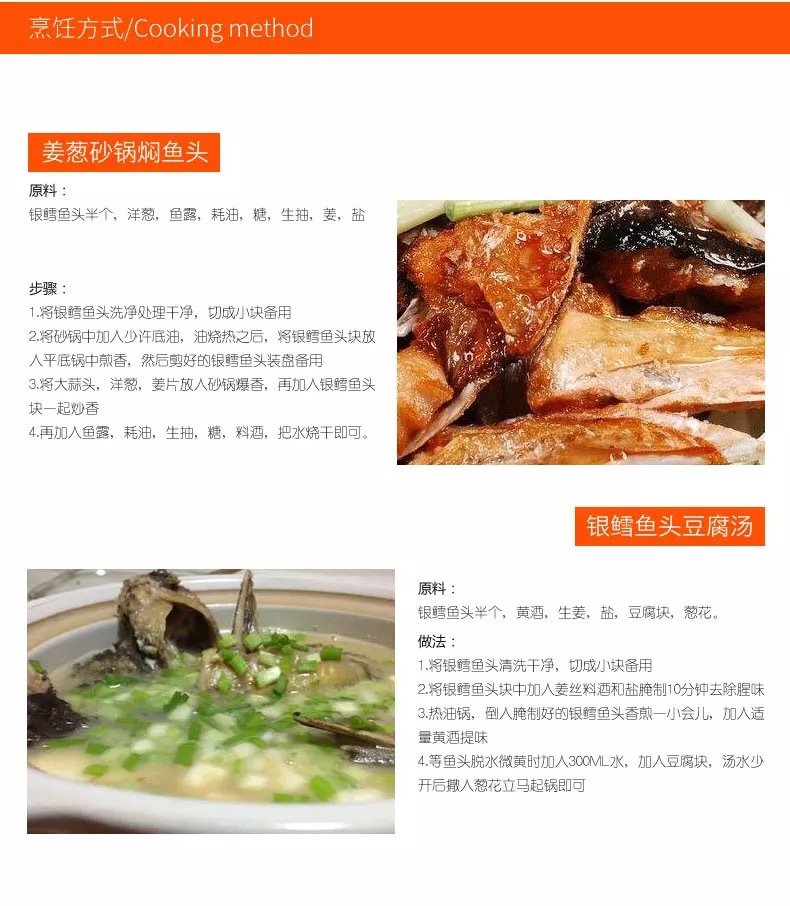 烹饪方式/Cooking method

姜葱砂锅焖鱼头

原料：

银鳕鱼头半个，洋葱，鱼露，耗油，糖，生抽，姜，盐

步骤：

1.将银鳕鱼头洗净处理干净，切成小块备用

2.将砂锅中加入少许底油，油烧热之后，将银鳕鱼头块放入平底锅中煎香，然后剪好的银鳕鱼头装盘备用

3.将大蒜头，洋葱，姜片放入砂锅爆香，再加入银鳕鱼头块一起炒香

4.再加入鱼露，耗油，生抽，糖，料酒，把水烧干即可。

银鳕鱼头豆腐汤

原料：

银鳕鱼头半个，黄酒，生姜，盐，豆腐块，葱花。

做法：

1.将银鳕鱼头清洗干净，切成小块备用

2.将银鳕鱼头块中加入姜丝料酒和盐腌制10分钟去除腥味

3.热油锅，倒入腌制好的银鳕鱼头香煎一小会儿，加入适量黄酒提味

4.等鱼头脱水微黄时加入300ML水，加入豆腐块，汤水少开后撒入葱花立马起锅即可